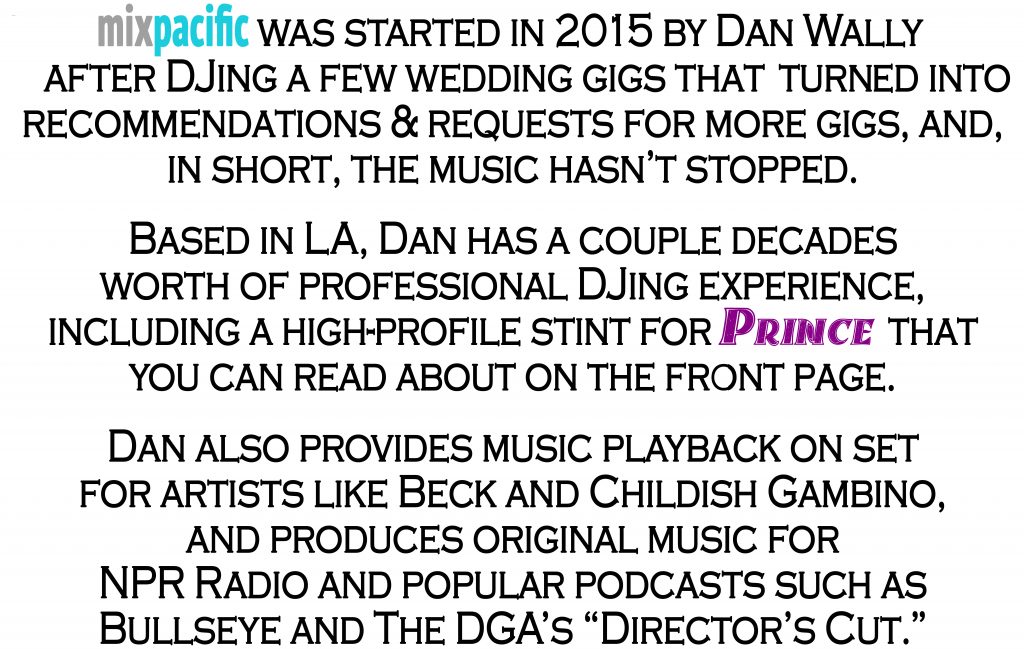 mixpacific was started in 2015 by Dan Wally after DJing a few wedding gigs that turned into recommendations & requests for more gigs, and, in short, the music hasn't stopped.

Based in LA, Dan has a couple decades worth of professional DJing experience, including a high-profile stint for Prince that you can read about on the front page.

Dan also provides music playback on set for artists like Beck and Childish Gambino, and produces original music for NPR Radio and popular podcasts such as Bullseye and The DGA's "Director's Cut."